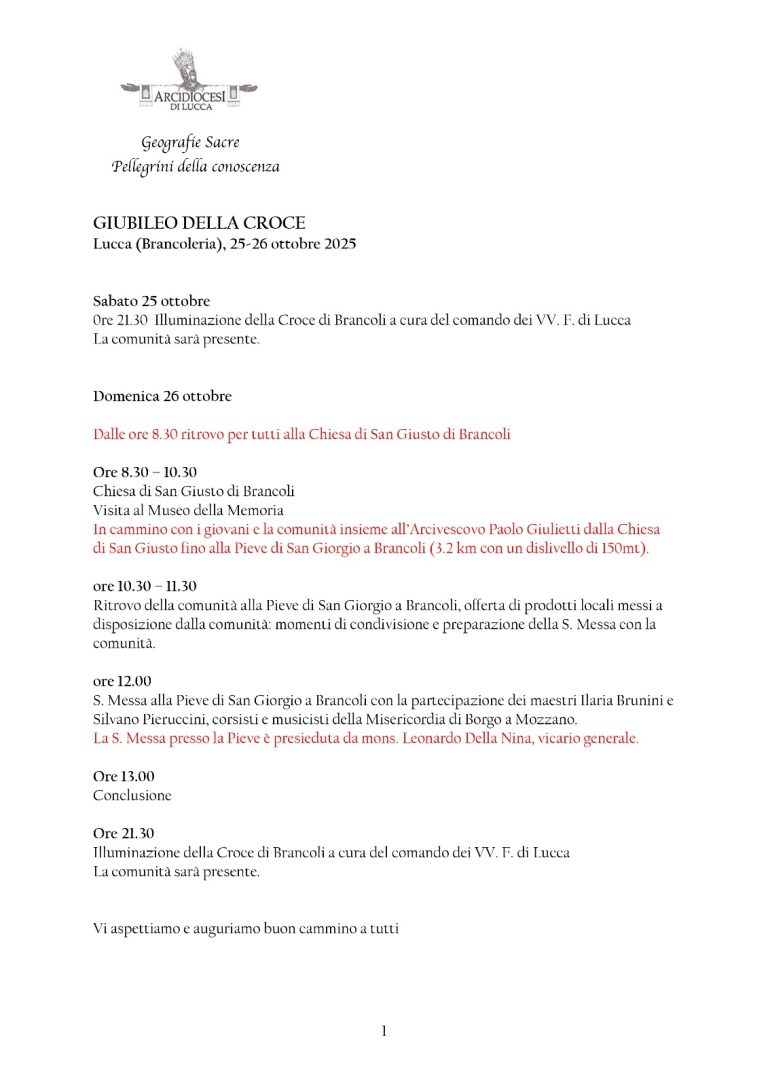 ARCIDIOCESI DI LUCCA

Geografie Sacre
Pellegrini della conoscenza

GIUBILEO DELLA CROCE
Lucca (Brancoleria), 25-26 ottobre 2025

Sabato 25 ottobre
0re 21.30 Illuminazione della Croce di Brancoli a cura del comando dei VV. F. di Lucca
La comunità sarà presente.

Domenica 26 ottobre

Dalle ore 8.30 ritrovo per tutti alla Chiesa di San Giusto di Brancoli

Ore 8.30 – 10.30
Chiesa di San Giusto di Brancoli
Visita al Museo della Memoria
In cammino con i giovani e la comunità insieme all'Arcivescovo Paolo Giulietti dalla Chiesa di San Giusto fino alla Pieve di San Giorgio a Brancoli (3.2 km con un dislivello di 150mt).

ore 10.30 – 11.30
Ritrovo della comunità alla Pieve di San Giorgio a Brancoli, offerta di prodotti locali messi a disposizione dalla comunità: momenti di condivisione e preparazione della S. Messa con la comunità.

ore 12.00
S. Messa alla Pieve di San Giorgio a Brancoli con la partecipazione dei maestri Ilaria Brunini e Silvano Pieruccini, corsisti e musicisti della Misericordia di Borgo a Mozzano.
La S. Messa presso la Pieve è presieduta da mons. Leonardo Della Nina, vicario generale.

Ore 13.00
Conclusione

Ore 21.30
Illuminazione della Croce di Brancoli a cura del comando dei VV. F. di Lucca
La comunità sarà presente.

Vi aspettiamo e auguriamo buon cammino a tutti

1